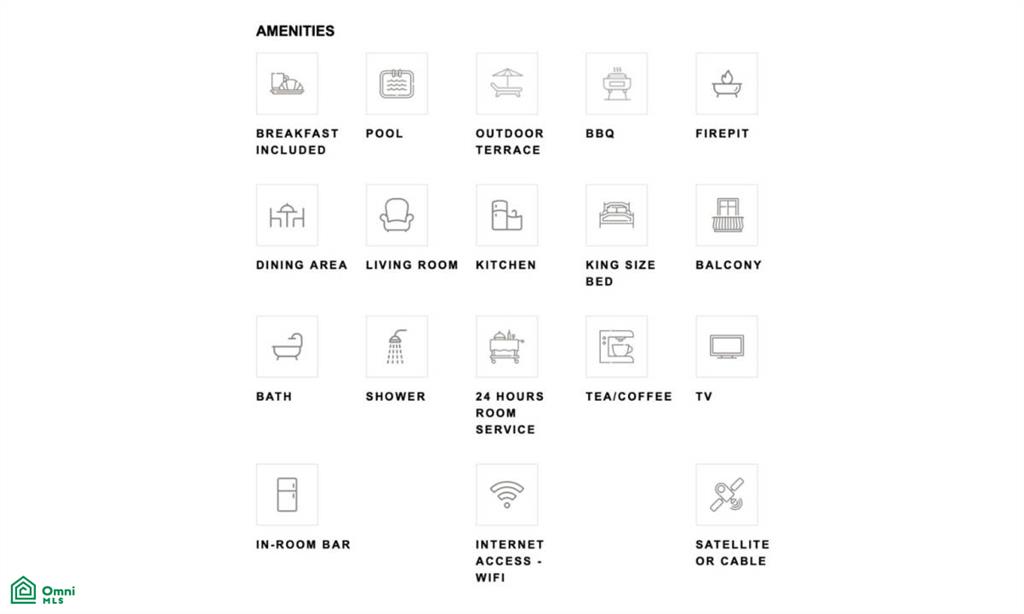 AMENITIES

BREAKFAST INCLUDED

POOL

OUTDOOR TERRACE

BBQ

FIREPIT

DINING AREA

LIVING ROOM

KITCHEN

KING SIZE BED

BALCONY

BATH

SHOWER

24 HOURS ROOM SERVICE

TEA/COFFEE

TV

IN-ROOM BAR

INTERNET ACCESS - WIFI

SATELLITE OR CABLE

Omni MLS